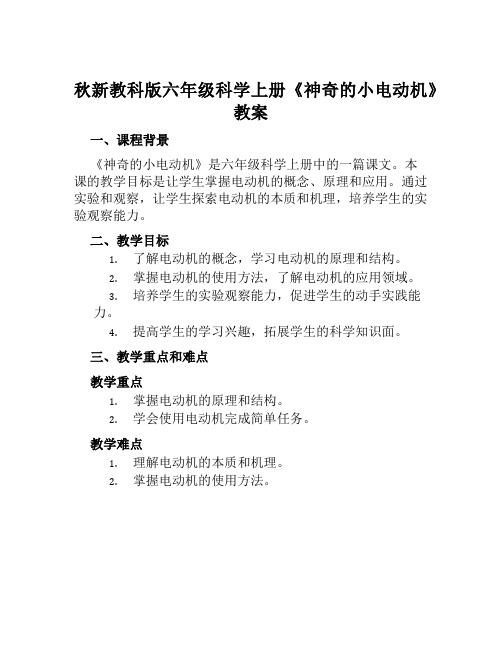 秋新教科版六年级科学上册《神奇的小电动机》教案

一、课程背景

《神奇的小电动机》是六年级科学上册中的一篇课文。本课的教学目标是让学生掌握电动机的概念、原理和应用。通过实验和观察，让学生探索电动机的本质和机理，培养学生的实验观察能力。

二、教学目标

1. 了解电动机的概念，学习电动机的原理和结构。
2. 掌握电动机的使用方法，了解电动机的应用领域。
3. 培养学生的实验观察能力，促进学生的动手实践能力。
4. 提高学生的学习兴趣，拓展学生的科学知识面。

三、教学重点和难点

教学重点

1. 掌握电动机的原理和结构。
2. 学会使用电动机完成简单任务。

教学难点

1. 理解电动机的本质和机理。
2. 掌握电动机的使用方法。